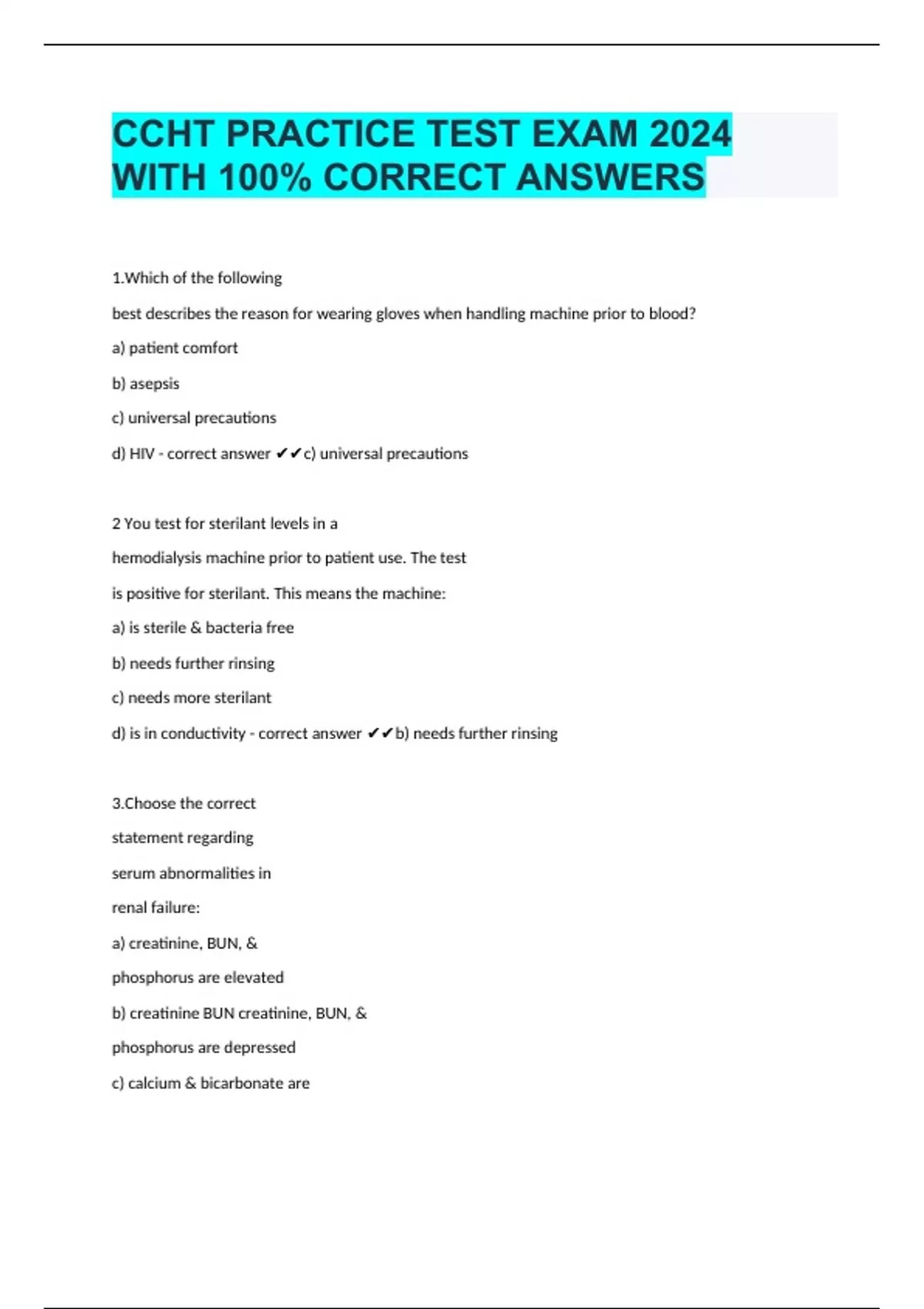 CCHT PRACTICE TEST EXAM 2024 WITH 100% CORRECT ANSWERS

1.Which of the following

best describes the reason for wearing gloves when handling machine prior to blood?

a) patient comfort

b) asepsis

c) universal precautions

d) HIV - correct answer ✔✔c) universal precautions

2 You test for sterilant levels in a

hemodialysis machine prior to patient use. The test

is positive for sterilant. This means the machine:

a) is sterile & bacteria free

b) needs further rinsing

c) needs more sterilant

d) is in conductivity - correct answer ✔✔b) needs further rinsing

3.Choose the correct

statement regarding

serum abnormalities in

renal failure:

a) creatinine, BUN, &

phosphorus are elevated

b) creatinine BUN creatinine, BUN, &

phosphorus are depressed

c) calcium & bicarbonate are